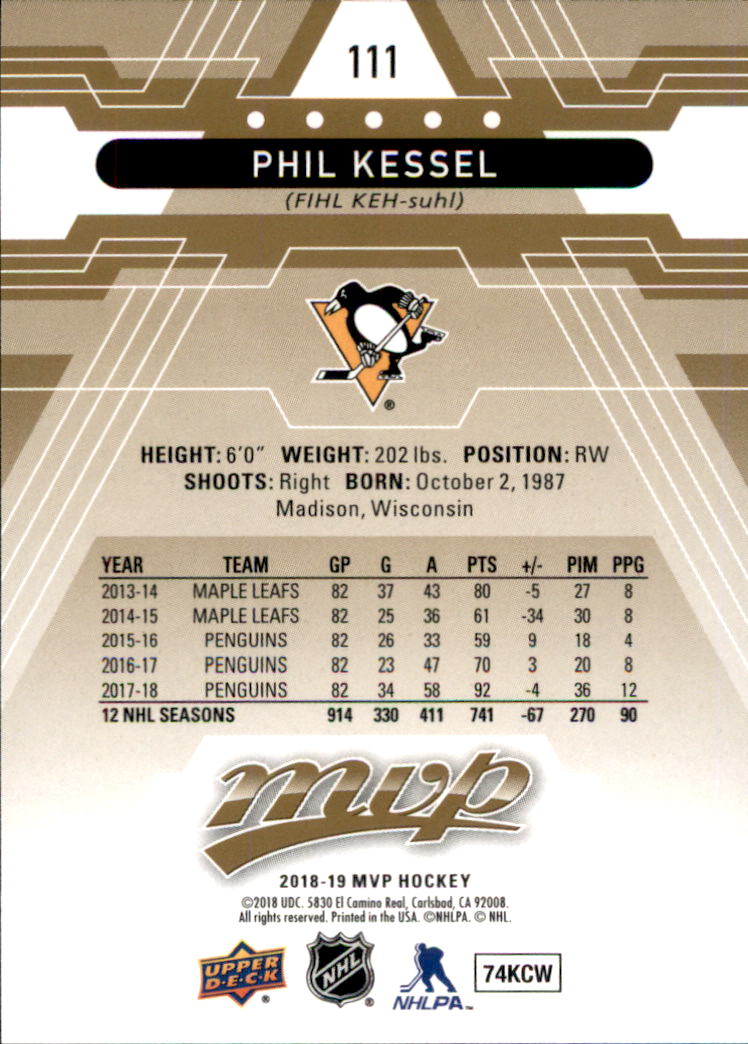 111

PHIL KESSEL

(FIHL KEH-suhl)

HEIGHT: 6'0" WEIGHT: 202 lbs. POSITION: RW
SHOOTS: Right BORN: October 2, 1987
Madison, Wisconsin

| YEAR | TEAM | GP | G | A | PTS | +/- | PIM | PPG |
|---|---|---|---|---|---|---|---|---|
| 2013-14 | MAPLE LEAFS | 82 | 37 | 43 | 80 | -5 | 27 | 8 |
| 2014-15 | MAPLE LEAFS | 82 | 25 | 36 | 61 | -34 | 30 | 8 |
| 2015-16 | PENGUINS | 82 | 26 | 33 | 59 | 9 | 18 | 4 |
| 2016-17 | PENGUINS | 82 | 23 | 47 | 70 | 3 | 20 | 8 |
| 2017-18 | PENGUINS | 82 | 34 | 58 | 92 | -4 | 36 | 12 |
| 12 NHL SEASONS | | 914 | 330 | 411 | 741 | -67 | 270 | 90 |

mvp

2018-19 MVP HOCKEY
©2018 UDC. 5830 El Camino Real, Carlsbad, CA 92008.
All rights reserved. Printed in the USA. ©NHLPA. © NHL.

UPPER DECK
NHL
NHLPA
74KCW